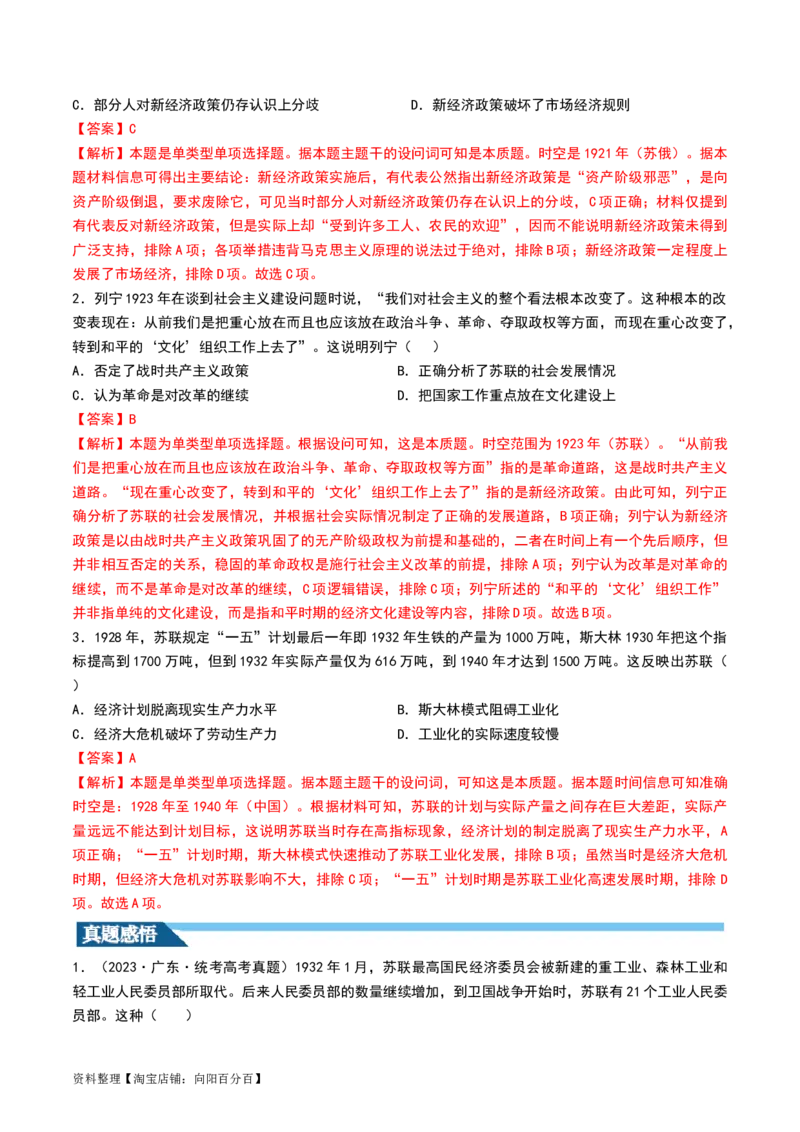 C．部分人对新经济政策仍存认识上分歧 D．新经济政策破坏了市场经济规则

【答案】C

【解析】本题是单类型单项选择题。据本题主题干的设问词可知是本质题。时空是1921年（苏俄）。据本题材料信息可得出主要结论：新经济政策实施后，有代表公然指出新经济政策是“资产阶级邪恶”，是向资产阶级倒退，要求废除它，可见当时部分人对新经济政策仍存在认识上的分歧，C项正确；材料仅提到有代表反对新经济政策，但是实际上却“受到许多工人、农民的欢迎”，因而不能说明新经济政策未得到广泛支持，排除A项；各项举措违背马克思主义原理的说法过于绝对，排除B项；新经济政策一定程度上发展了市场经济，排除D项。故选C项。

2．列宁1923年在谈到社会主义建设问题时说，“我们对社会主义的整个看法根本改变了。这种根本的改变表现在：从前我们是把重心放在而且也应该放在政治斗争、革命、夺取政权等方面，而现在重心改变了，转到和平的‘文化’组织工作上去了”。这说明列宁（ ）

A．否定了战时共产主义政策 B．正确分析了苏联的社会发展情况

C．认为革命是对改革的继续 D．把国家工作重点放在文化建设上

【答案】B

【解析】本题为单类型单项选择题。根据设问可知，这是本质题。时空范围为1923年（苏联）。“从前我们是把重心放在而且也应该放在政治斗争、革命、夺取政权等方面”指的是革命道路，这是战时共产主义道路。“现在重心改变了，转到和平的‘文化’组织工作上去了”指的是新经济政策。由此可知，列宁正确分析了苏联的社会发展情况，并根据社会实际情况制定了正确的发展道路，B项正确；列宁认为新经济政策是以由战时共产主义政策巩固了的无产阶级政权为前提和基础的，二者在时间上有一个先后顺序，但并非相互否定的关系，稳固的革命政权是施行社会主义改革的前提，排除A项；列宁认为改革是对革命的继续，而不是革命是对改革的继续，C项逻辑错误，排除C项；列宁所述的“和平的‘文化’组织工作”并非指单纯的文化建设，而是指和平时期的经济文化建设等内容，排除D项。故选B项。

3．1928年，苏联规定“一五”计划最后一年即1932年生铁的产量为1000万吨，斯大林1930年把这个指标提高到1700万吨，但到1932年实际产量仅为616万吨，到1940年才达到1500万吨。这反映出苏联（ ）

A．经济计划脱离现实生产力水平 B．斯大林模式阻碍工业化

C．经济大危机破坏了劳动生产力 D．工业化的实际速度较慢

【答案】A

【解析】本题是单类型单项选择题。据本题主题干的设问词，可知这是本质题。据本题时间信息可知准确时空是：1928年至1940年（中国）。根据材料可知，苏联的计划与实际产量之间存在巨大差距，实际产量远远不能达到计划目标，这说明苏联当时存在高指标现象，经济计划的制定脱离了现实生产力水平，A项正确；“一五”计划时期，斯大林模式快速推动了苏联工业化发展，排除B项；虽然当时是经济大危机时期，但经济大危机对苏联影响不大，排除C项；“一五”计划时期是苏联工业化高速发展时期，排除D项。故选A项。

真题感悟

1．（2023·广东·统考高考真题）1932年1月，苏联最高国民经济委员会被新建的重工业、森林工业和轻工业人民委员部所取代。后来人民委员部的数量继续增加，到卫国战争开始时，苏联有21个工业人民委员部。这种（ ）

资料整理【淘宝店铺：向阳百分百】